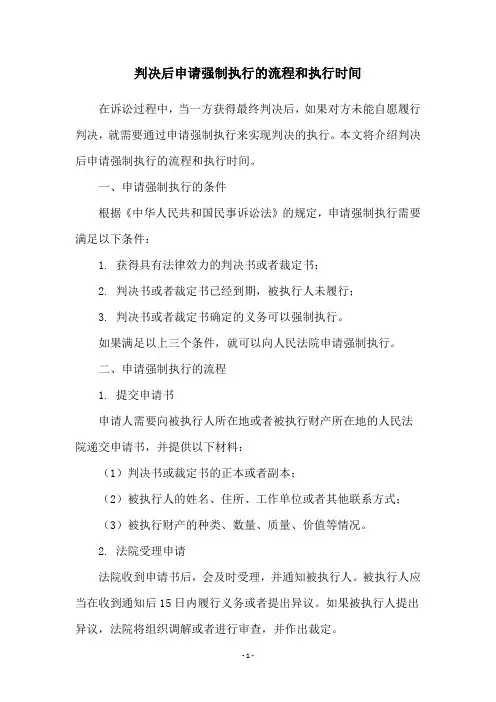 判决后申请强制执行的流程和执行时间

在诉讼过程中，当一方获得最终判决后，如果对方未能自愿履行判决，就需要通过申请强制执行来实现判决的执行。本文将介绍判决后申请强制执行的流程和执行时间。

一、申请强制执行的条件

根据《中华人民共和国民事诉讼法》的规定，申请强制执行需要满足以下条件：

1. 获得具有法律效力的判决书或者裁定书；

2. 判决书或者裁定书已经到期，被执行人未履行；

3. 判决书或者裁定书确定的义务可以强制执行。

如果满足以上三个条件，就可以向人民法院申请强制执行。

二、申请强制执行的流程

1. 提交申请书

申请人需要向被执行人所在地或者被执行财产所在地的人民法院递交申请书，并提供以下材料：

（1）判决书或裁定书的正本或者副本；

（2）被执行人的姓名、住所、工作单位或者其他联系方式；

（3）被执行财产的种类、数量、质量、价值等情况。

2. 法院受理申请

法院收到申请书后，会及时受理，并通知被执行人。被执行人应当在收到通知后15日内履行义务或者提出异议。如果被执行人提出异议，法院将组织调解或者进行审查，并作出裁定。

- 1 -